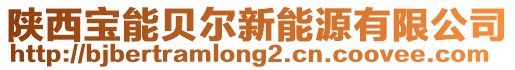 陕西宝能贝尔新能源有限公司
http://bjbertramlong2.cn.coovee.com